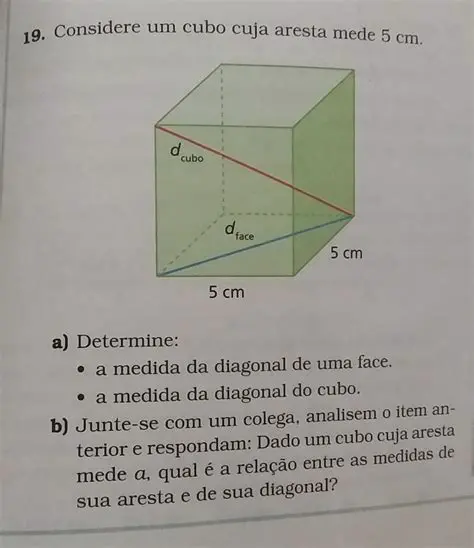 19. Considere um cubo cuja aresta mede 5 cm.

$d_{cubo}$

$d_{face}$

5 cm

5 cm

a) Determine:

• a medida da diagonal de uma face.

• a medida da diagonal do cubo.

b) Junte-se com um colega, analisem o item anterior e respondam: Dado um cubo cuja aresta mede $a$, qual é a relação entre as medidas de sua aresta e de sua diagonal?